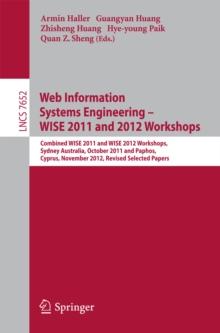 Armin Haller Guangyan Huang
Zhisheng Huang Hye-young Paik
Quan Z. Sheng (Eds.)

LNCS 7652

Web Information Systems Engineering – WISE 2011 and 2012 Workshops

Combined WISE 2011 and WISE 2012 Workshops, Sydney Australia, October 2011 and Paphos, Cyprus, November 2012, Revised Selected Papers

Springer